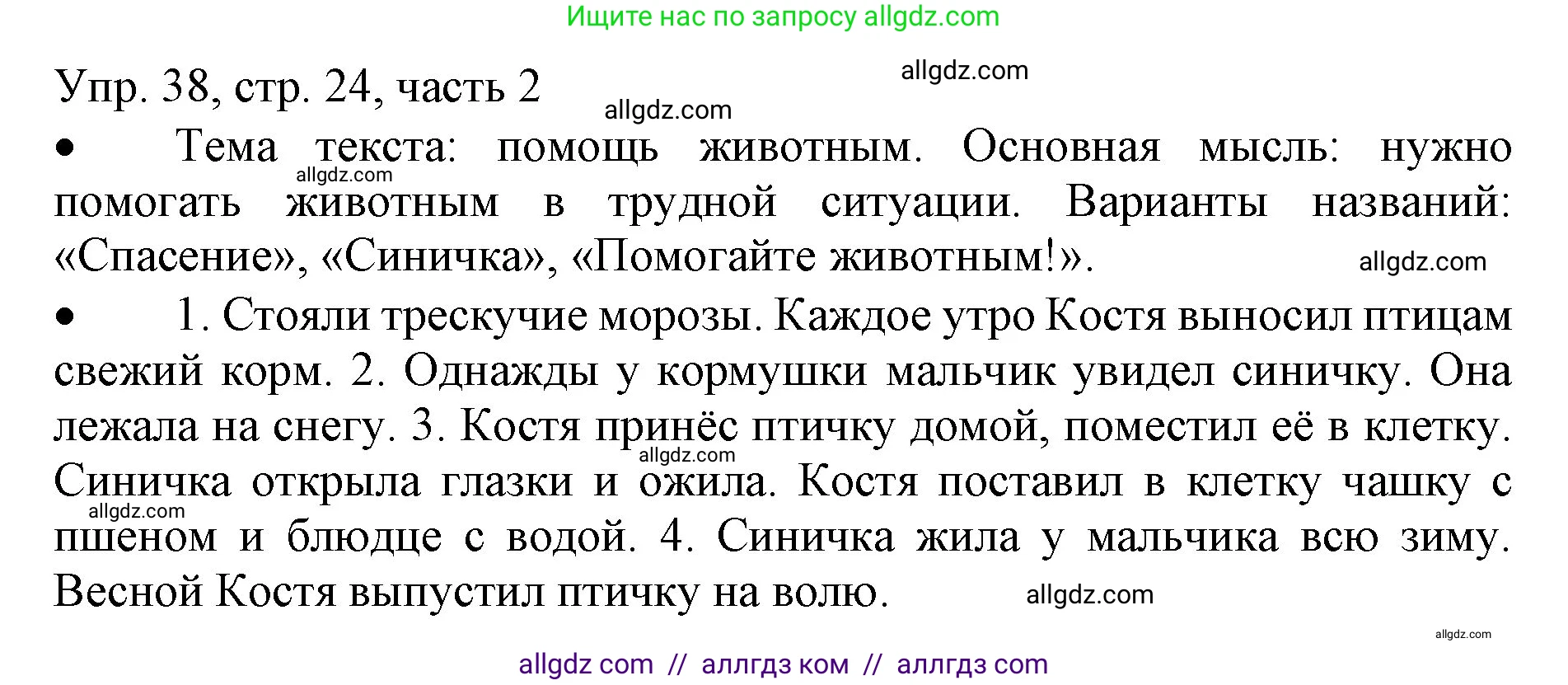 Ищите нас по запросу allgdz.com

Упр. 38, стр. 24, часть 2

allgdz.com

allgdz.com

• Тема текста: помощь животным. Основная мысль: нужно помогать животным в трудной ситуации. Варианты названий: «Спасение», «Синичка», «Помогайте животным!».

allgdz.com

allgdz.com

• 1. Стояли трескучие морозы. Каждое утро Костя выносил птицам свежий корм. 2. Однажды у кормушки мальчик увидел синичку. Она лежала на снегу. 3. Костя принёс птичку домой, поместил её в клетку. Синичка открыла глазки и ожила. Костя поставил в клетку чашку с пшеном и блюдце с водой. 4. Синичка жила у мальчика всю зиму. Весной Костя выпустил птичку на волю.

allgdz.com

allgdz.com

allgdz.com

allgdz.com

allgdz com // аллгдз ком // аллгдз com